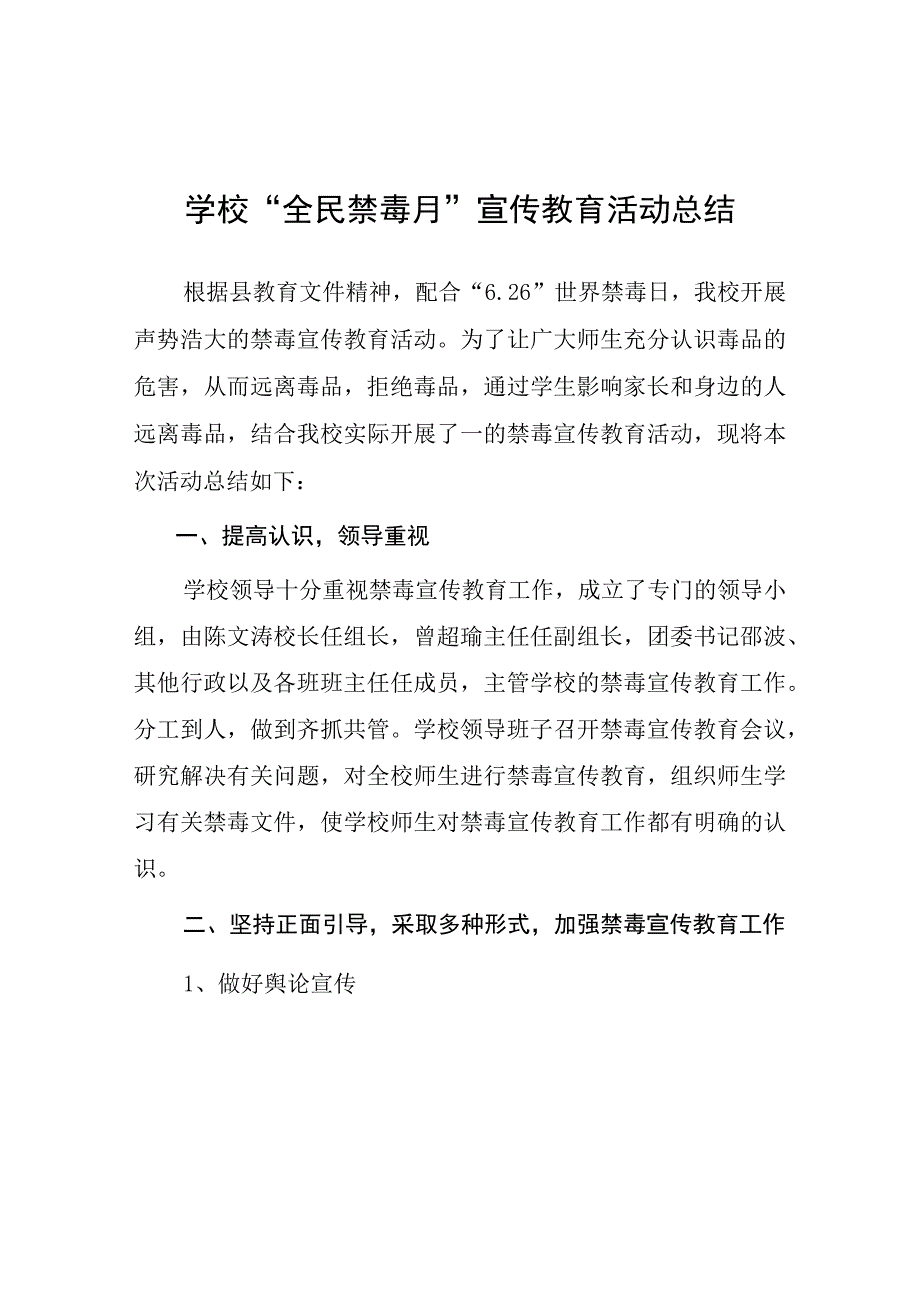 学校“全民禁毒月”宣传教育活动总结

根据县教育文件精神，配合“6.26”世界禁毒日，我校开展声势浩大的禁毒宣传教育活动。为了让广大师生充分认识毒品的危害，从而远离毒品，拒绝毒品，通过学生影响家长和身边的人远离毒品，结合我校实际开展了一的禁毒宣传教育活动，现将本次活动总结如下：

一、提高认识，领导重视

学校领导十分重视禁毒宣传教育工作，成立了专门的领导小组，由陈文涛校长任组长，曾超瑜主任任副组长，团委书记邵波、其他行政以及各班班主任任成员，主管学校的禁毒宣传教育工作。分工到人，做到齐抓共管。学校领导班子召开禁毒宣传教育会议，研究解决有关问题，对全校师生进行禁毒宣传教育，组织师生学习有关禁毒文件，使学校师生对禁毒宣传教育工作都有明确的认识。

二、坚持正面引导，采取多种形式，加强禁毒宣传教育工作

1、做好舆论宣传